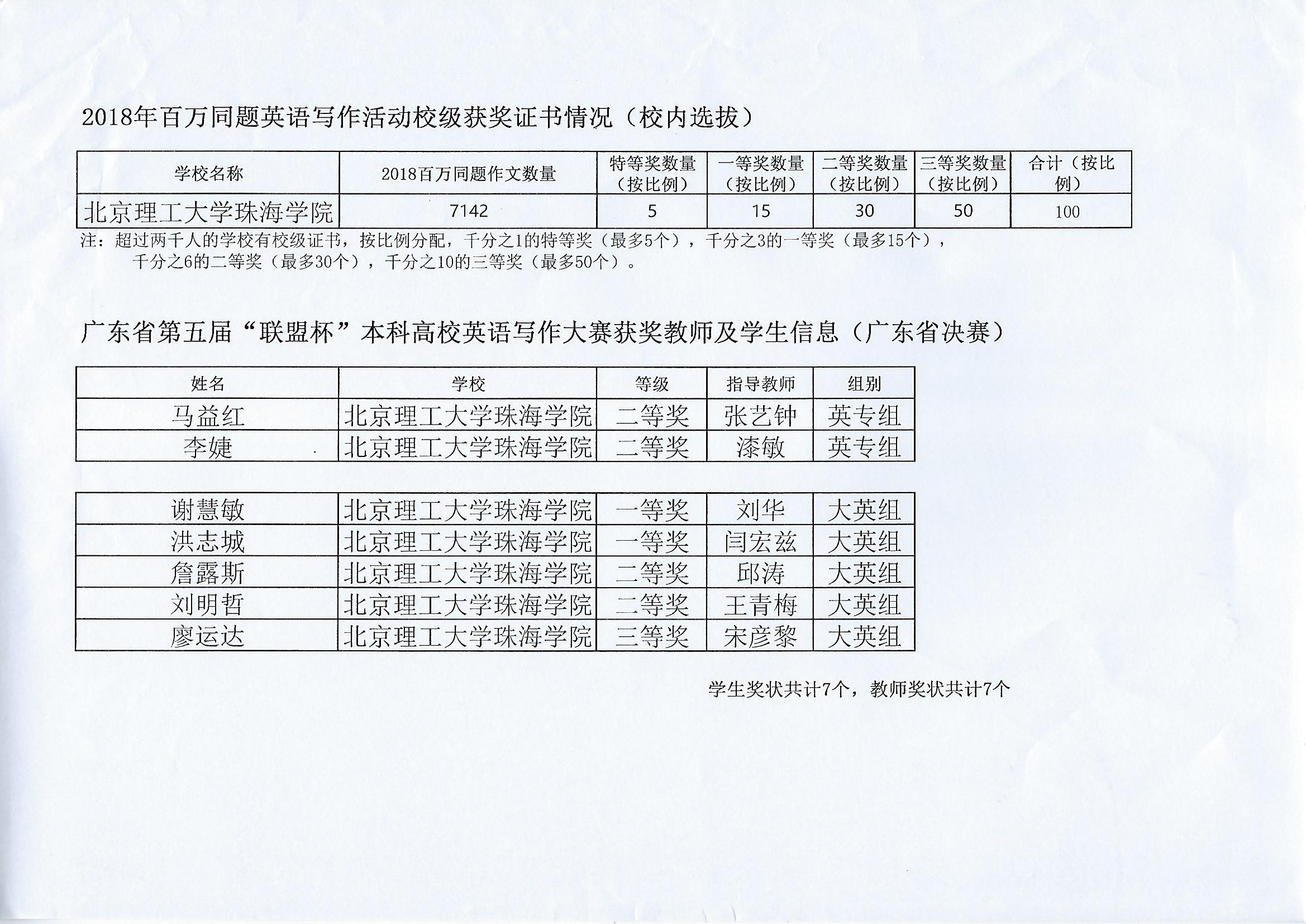 2018年百万同题英语写作活动校级获奖证书情况（校内选拔）

| 学校名称 | 2018百万同题作文数量 | 特等奖数量（按比例） | 一等奖数量（按比例） | 二等奖数量（按比例） | 三等奖数量（按比例） | 合计（按比例） |
|---|---|---|---|---|---|---|
| 北京理工大学珠海学院 | 7142 | 5 | 15 | 30 | 50 | 100 |

注：超过两千人的学校有校级证书，按比例分配，千分之1的特等奖（最多5个），千分之3的一等奖（最多15个），千分之6的二等奖（最多30个），千分之10的三等奖（最多50个）。

广东省第五届“联盟杯”本科高校英语写作大赛获奖教师及学生信息（广东省决赛）

| 姓名 | 学校 | 等级 | 指导教师 | 组别 |
|---|---|---|---|---|
| 马益红 | 北京理工大学珠海学院 | 二等奖 | 张艺钟 | 英专组 |
| 李婕 | 北京理工大学珠海学院 | 二等奖 | 漆敏 | 英专组 |

| | | | | |
|---|---|---|---|---|
| 谢慧敏 | 北京理工大学珠海学院 | 一等奖 | 刘华 | 大英组 |
| 洪志城 | 北京理工大学珠海学院 | 一等奖 | 闫宏兹 | 大英组 |
| 詹露斯 | 北京理工大学珠海学院 | 二等奖 | 邱涛 | 大英组 |
| 刘明哲 | 北京理工大学珠海学院 | 二等奖 | 王青梅 | 大英组 |
| 廖运达 | 北京理工大学珠海学院 | 三等奖 | 宋彦黎 | 大英组 |

学生奖状共计7个，教师奖状共计7个